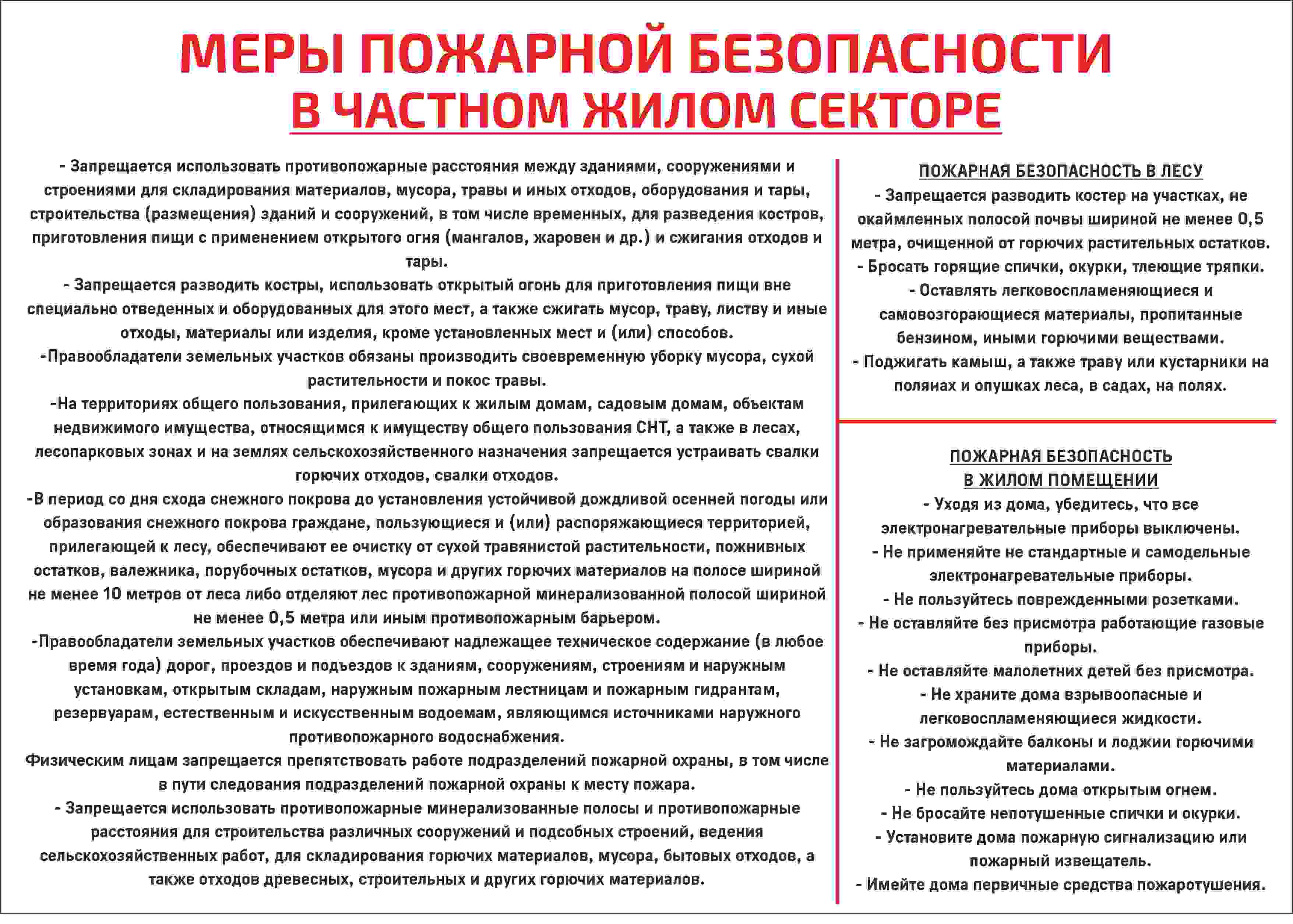 МЕРЫ ПОЖАРНОЙ БЕЗОПАСНОСТИ
В ЧАСТНОМ ЖИЛОМ СЕКТОРЕ

- Запрещается использовать противопожарные расстояния между зданиями, сооружениями и строениями для складирования материалов, мусора, травы и иных отходов, оборудования и тары, строительства (размещения) зданий и сооружений, в том числе временных, для разведения костров, приготовления пищи с применением открытого огня (мангалов, жаровен и др.) и сжигания отходов и тары.
- Запрещается разводить костры, использовать открытый огонь для приготовления пищи вне специально отведенных и оборудованных для этого мест, а также сжигать мусор, траву, листву и иные отходы, материалы или изделия, кроме установленных мест и (или) способов.
-Правообладатели земельных участков обязаны производить своевременную уборку мусора, сухой растительности и покос травы.
-На территориях общего пользования, прилегающих к жилым домам, садовым домам, объектам недвижимого имущества, относящимся к имуществу общего пользования СНТ, а также в лесах, лесопарковых зонах и на землях сельскохозяйственного назначения запрещается устраивать свалки горючих отходов, свалки отходов.
-В период со дня схода снежного покрова до установления устойчивой дождливой осенней погоды или образования снежного покрова граждане, пользующиеся и (или) распоряжающиеся территорией, прилегающей к лесу, обеспечивают ее очистку от сухой травянистой растительности, пожнивных остатков, валежника, порубочных остатков, мусора и других горючих материалов на полосе шириной не менее 10 метров от леса либо отделяют лес противопожарной минерализованной полосой шириной не менее 0,5 метра или иным противопожарным барьером.
-Правообладатели земельных участков обеспечивают надлежащее техническое содержание (в любое время года) дорог, проездов и подъездов к зданиям, сооружениям, строениям и наружным установкам, открытым складам, наружным пожарным лестницам и пожарным гидрантам, резервуарам, естественным и искусственным водоемам, являющимся источниками наружного противопожарного водоснабжения.
Физическим лицам запрещается препятствовать работе подразделений пожарной охраны, в том числе в пути следования подразделений пожарной охраны к месту пожара.
- Запрещается использовать противопожарные минерализованные полосы и противопожарные расстояния для строительства различных сооружений и подсобных строений, ведения сельскохозяйственных работ, для складирования горючих материалов, мусора, бытовых отходов, а также отходов древесных, строительных и других горючих материалов.

ПОЖАРНАЯ БЕЗОПАСНОСТЬ В ЛЕСУ
- Запрещается разводить костер на участках, не окаймленных полосой почвы шириной не менее 0,5 метра, очищенной от горючих растительных остатков.
- Бросать горящие спички, окурки, тлеющие тряпки.
- Оставлять легковоспламеняющиеся и самовозгорающиеся материалы, пропитанные бензином, иными горючими веществами.
- Поджигать камыш, а также траву или кустарники на полянах и опушках леса, в садах, на полях.

ПОЖАРНАЯ БЕЗОПАСНОСТЬ
В ЖИЛОМ ПОМЕЩЕНИИ
- Уходя из дома, убедитесь, что все электронагревательные приборы выключены.
- Не применяйте не стандартные и самодельные электронагревательные приборы.
- Не пользуйтесь поврежденными розетками.
- Не оставляйте без присмотра работающие газовые приборы.
- Не оставляйте малолетних детей без присмотра.
- Не храните дома взрывоопасные и легковоспламеняющиеся жидкости.
- Не загромождайте балконы и лоджии горючими материалами.
- Не пользуйтесь дома открытым огнем.
- Не бросайте непотушенные спички и окурки.
- Установите дома пожарную сигнализацию или пожарный извещатель.
- Имейте дома первичные средства пожаротушения.